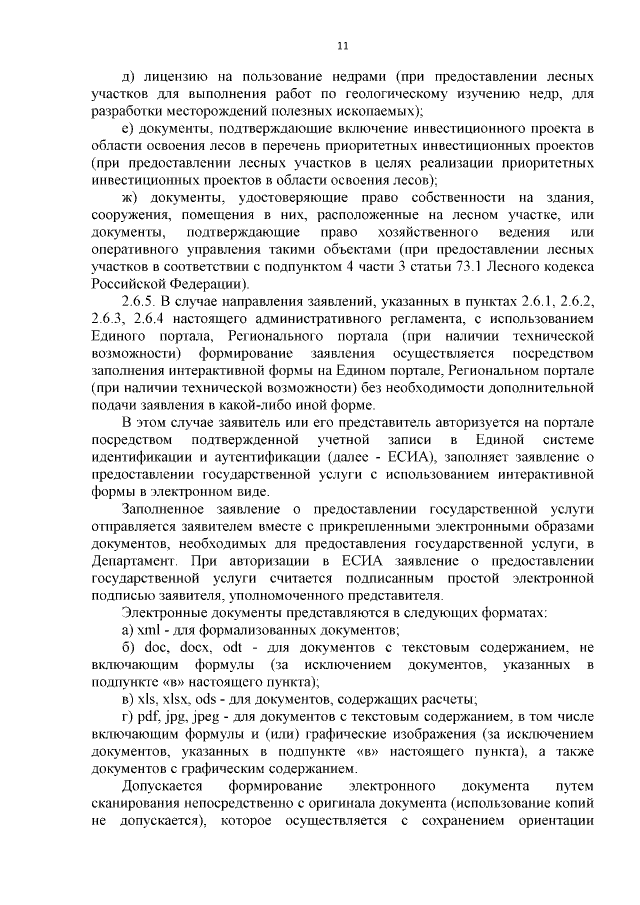 11

д) лицензию на пользование недрами (при предоставлении лесных участков для выполнения работ по геологическому изучению недр, для разработки месторождений полезных ископаемых);

е) документы, подтверждающие включение инвестиционного проекта в области освоения лесов в перечень приоритетных инвестиционных проектов (при предоставлении лесных участков в целях реализации приоритетных инвестиционных проектов в области освоения лесов);

ж) документы, удостоверяющие право собственности на здания, сооружения, помещения в них, расположенные на лесном участке, или документы, подтверждающие право хозяйственного ведения или оперативного управления такими объектами (при предоставлении лесных участков в соответствии с подпунктом 4 части 3 статьи 73.1 Лесного кодекса Российской Федерации).

2.6.5. В случае направления заявлений, указанных в пунктах 2.6.1, 2.6.2, 2.6.3, 2.6.4 настоящего административного регламента, с использованием Единого портала, Регионального портала (при наличии технической возможности) формирование заявления осуществляется посредством заполнения интерактивной формы на Едином портале, Региональном портале (при наличии технической возможности) без необходимости дополнительной подачи заявления в какой-либо иной форме.

В этом случае заявитель или его представитель авторизуется на портале посредством подтвержденной учетной записи в Единой системе идентификации и аутентификации (далее - ЕСИА), заполняет заявление о предоставлении государственной услуги с использованием интерактивной формы в электронном виде.

Заполненное заявление о предоставлении государственной услуги отправляется заявителем вместе с прикрепленными электронными образами документов, необходимых для предоставления государственной услуги, в Департамент. При авторизации в ЕСИА заявление о предоставлении государственной услуги считается подписанным простой электронной подписью заявителя, уполномоченного представителя.

Электронные документы представляются в следующих форматах:

а) xml - для формализованных документов;

б) doc, docx, odt - для документов с текстовым содержанием, не включающим формулы (за исключением документов, указанных в подпункте «в» настоящего пункта);

в) xls, xlsx, ods - для документов, содержащих расчеты;

г) pdf, jpg, jpeg - для документов с текстовым содержанием, в том числе включающим формулы и (или) графические изображения (за исключением документов, указанных в подпункте «в» настоящего пункта), а также документов с графическим содержанием.

Допускается формирование электронного документа путем сканирования непосредственно с оригинала документа (использование копий не допускается), которое осуществляется с сохранением ориентации